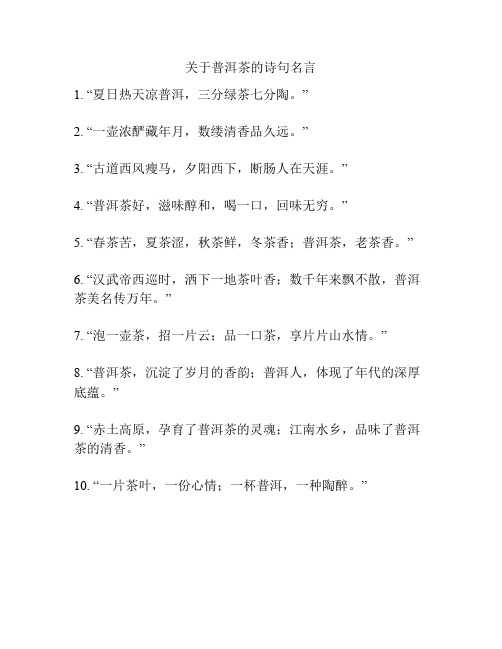 关于普洱茶的诗句名言

1. “夏日热天凉普洱，三分绿茶七分陶。”

2. “一壶浓酽藏年月，数缕清香品久远。”

3. “古道西风瘦马，夕阳西下，断肠人在天涯。”

4. “普洱茶好，滋味醇和，喝一口，回味无穷。”

5. “春茶苦，夏茶涩，秋茶鲜，冬茶香；普洱茶，老茶香。”

6. “汉武帝西巡时，洒下一地茶叶香；数千年来飘不散，普洱茶美名传万年。”

7. “泡一壶茶，招一片云；品一口茶，享片片山水情。”

8. “普洱茶，沉淀了岁月的香韵；普洱人，体现了年代的深厚底蕴。”

9. “赤土高原，孕育了普洱茶的灵魂；江南水乡，品味了普洱茶的清香。”

10. “一片茶叶，一份心情；一杯普洱，一种陶醉。”